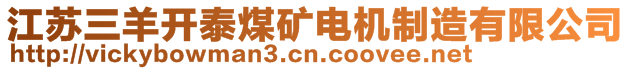 江苏三羊开泰煤矿电机制造有限公司
http://vickybowman3.cn.coovee.net